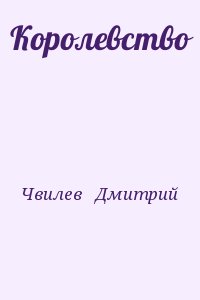 Королевство

Чвилев Дмитрий